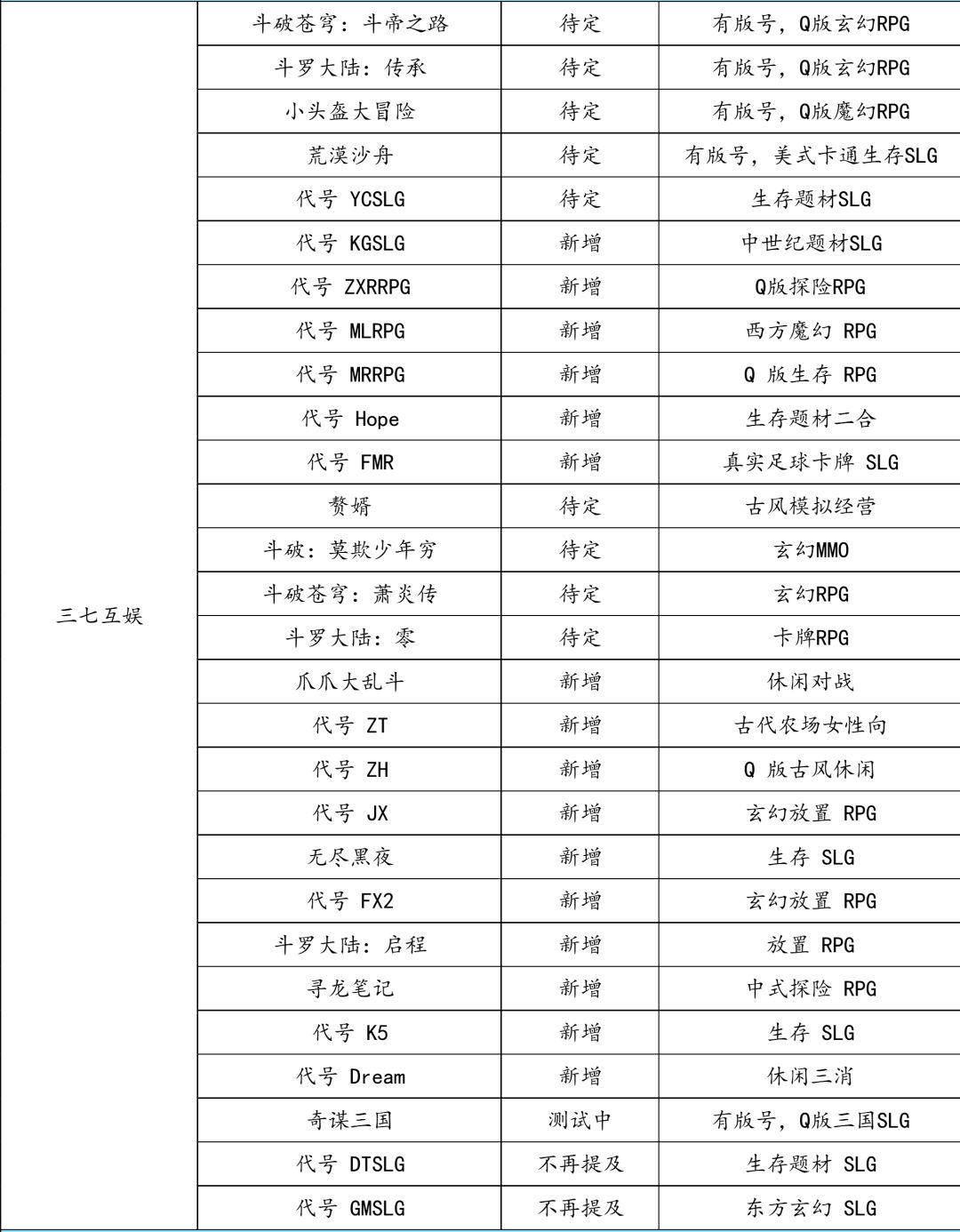 | | | | |
|---|---|---|---|
| 三七互娱 | 斗破苍穹：斗帝之路 | 待定 | 有版号，Q版玄幻RPG |
| | 斗罗大陆：传承 | 待定 | 有版号，Q版玄幻RPG |
| | 小头盔大冒险 | 待定 | 有版号，Q版魔幻RPG |
| | 荒漠沙舟 | 待定 | 有版号，美式卡通生存SLG |
| | 代号 YCSLG | 待定 | 生存题材SLG |
| | 代号 KGSLG | 新增 | 中世纪题材SLG |
| | 代号 ZXRRPG | 新增 | Q版探险RPG |
| | 代号 MLRPG | 新增 | 西方魔幻 RPG |
| | 代号 MRRPG | 新增 | Q 版生存 RPG |
| | 代号 Hope | 新增 | 生存题材二合 |
| | 代号 FMR | 新增 | 真实足球卡牌 SLG |
| | 赘婿 | 待定 | 古风模拟经营 |
| | 斗破：莫欺少年穷 | 待定 | 玄幻MMO |
| | 斗破苍穹：萧炎传 | 待定 | 玄幻RPG |
| | 斗罗大陆：零 | 待定 | 卡牌RPG |
| | 爪爪大乱斗 | 新增 | 休闲对战 |
| | 代号 ZT | 新增 | 古代农场女性向 |
| | 代号 ZH | 新增 | Q 版古风休闲 |
| | 代号 JX | 新增 | 玄幻放置 RPG |
| | 无尽黑夜 | 新增 | 生存 SLG |
| | 代号 FX2 | 新增 | 玄幻放置 RPG |
| | 斗罗大陆：启程 | 新增 | 放置 RPG |
| | 寻龙笔记 | 新增 | 中式探险 RPG |
| | 代号 K5 | 新增 | 生存 SLG |
| | 代号 Dream | 新增 | 休闲三消 |
| | 奇谋三国 | 测试中 | 有版号，Q版三国SLG |
| | 代号 DTSLG | 不再提及 | 生存题材 SLG |
| | 代号 GMSLG | 不再提及 | 东方玄幻 SLG |